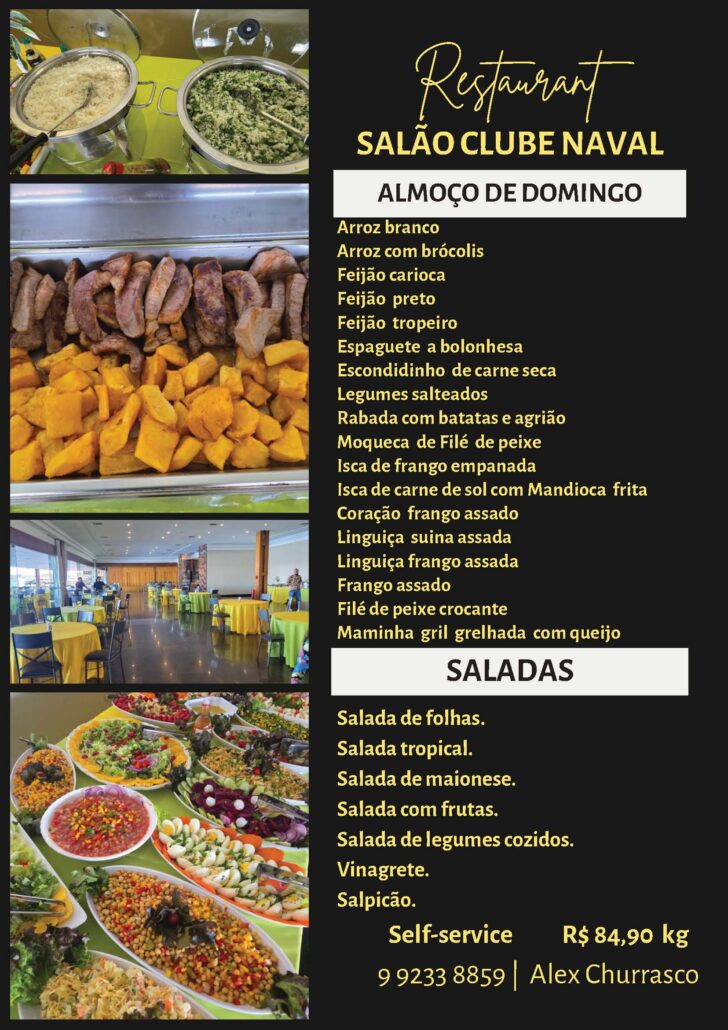 Restaurant
SALÃO CLUBE NAVAL

ALMOÇO DE DOMINGO

Arroz branco
Arroz com brócolis
Feijão carioca
Feijão preto
Feijão tropeiro
Espaguete a bolonhesa
Escondidinho de carne seca
Legumes salteados
Rabada com batatas e agrião
Moqueca de Filé de peixe
Isca de frango empanada
Isca de carne de sol com Mandioca frita
Coração frango assado
Linguiça suina assada
Linguiça frango assada
Frango assado
Filé de peixe crocante
Maminha gril grelhada com queijo

SALADAS

Salada de folhas.
Salada tropical.
Salada de maionese.
Salada com frutas.
Salada de legumes cozidos.
Vinagrete.
Salpicão.

Self-service R$ 84,90 kg

9 9233 8859 | Alex Churrasco